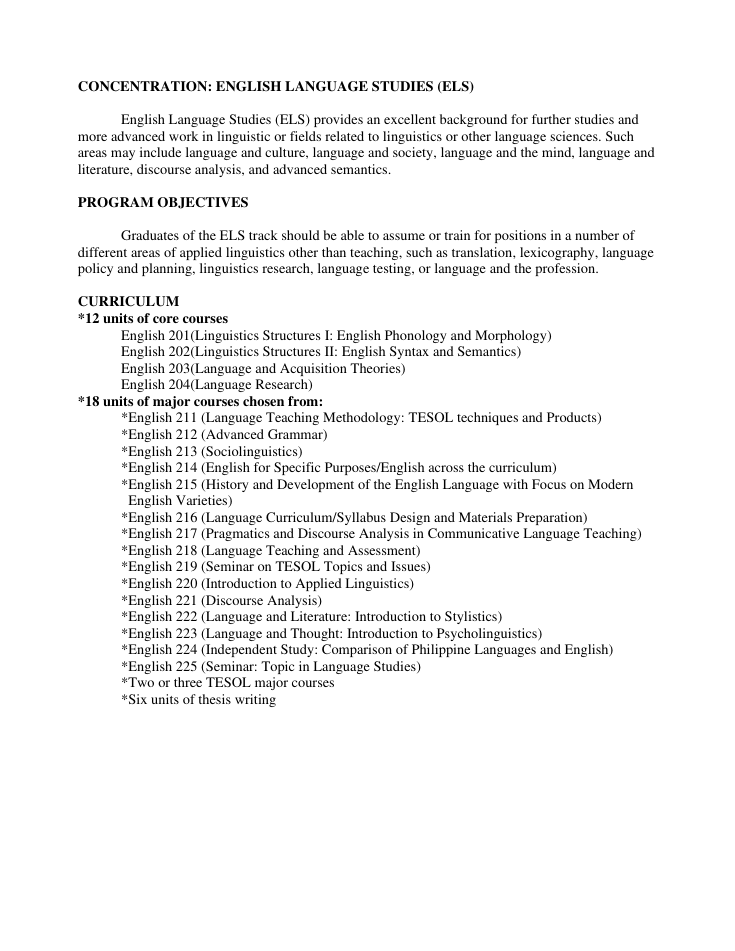 CONCENTRATION: ENGLISH LANGUAGE STUDIES (ELS)

English Language Studies (ELS) provides an excellent background for further studies and more advanced work in linguistic or fields related to linguistics or other language sciences. Such areas may include language and culture, language and society, language and the mind, language and literature, discourse analysis, and advanced semantics.

PROGRAM OBJECTIVES

Graduates of the ELS track should be able to assume or train for positions in a number of different areas of applied linguistics other than teaching, such as translation, lexicography, language policy and planning, linguistics research, language testing, or language and the profession.

CURRICULUM
*12 units of core courses
English 201(Linguistics Structures I: English Phonology and Morphology)
English 202(Linguistics Structures II: English Syntax and Semantics)
English 203(Language and Acquisition Theories)
English 204(Language Research)
*18 units of major courses chosen from:
*English 211 (Language Teaching Methodology: TESOL techniques and Products)
*English 212 (Advanced Grammar)
*English 213 (Sociolinguistics)
*English 214 (English for Specific Purposes/English across the curriculum)
*English 215 (History and Development of the English Language with Focus on Modern English Varieties)
*English 216 (Language Curriculum/Syllabus Design and Materials Preparation)
*English 217 (Pragmatics and Discourse Analysis in Communicative Language Teaching)
*English 218 (Language Teaching and Assessment)
*English 219 (Seminar on TESOL Topics and Issues)
*English 220 (Introduction to Applied Linguistics)
*English 221 (Discourse Analysis)
*English 222 (Language and Literature: Introduction to Stylistics)
*English 223 (Language and Thought: Introduction to Psycholinguistics)
*English 224 (Independent Study: Comparison of Philippine Languages and English)
*English 225 (Seminar: Topic in Language Studies)
*Two or three TESOL major courses
*Six units of thesis writing